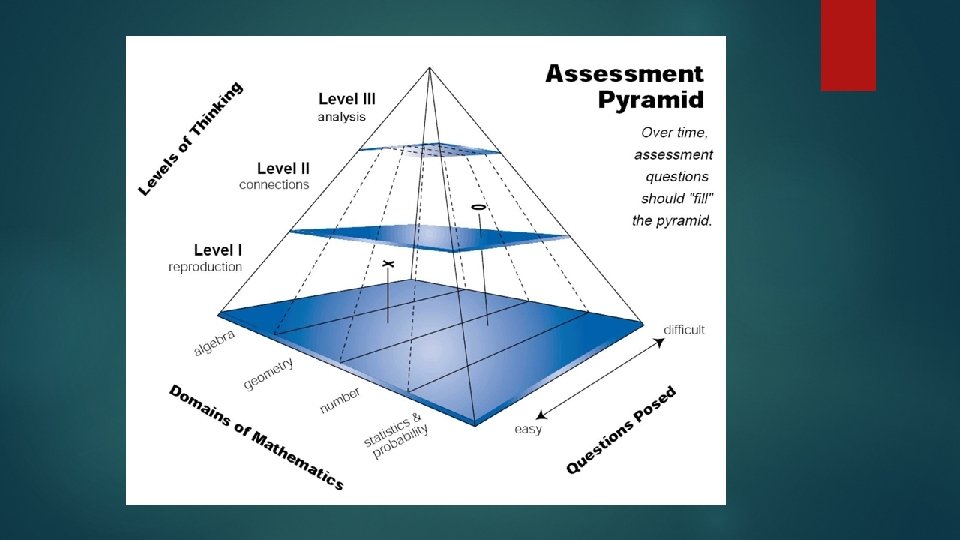 Assessment Pyramid

Over time, assessment questions should "fill" the pyramid.

Levels of Thinking

Level III
analysis

Level II
connections

Level I
reproduction

x

o

algebra
geometry
number
statistics & probability

Domains of Mathematics

difficult
easy

Questions Posed